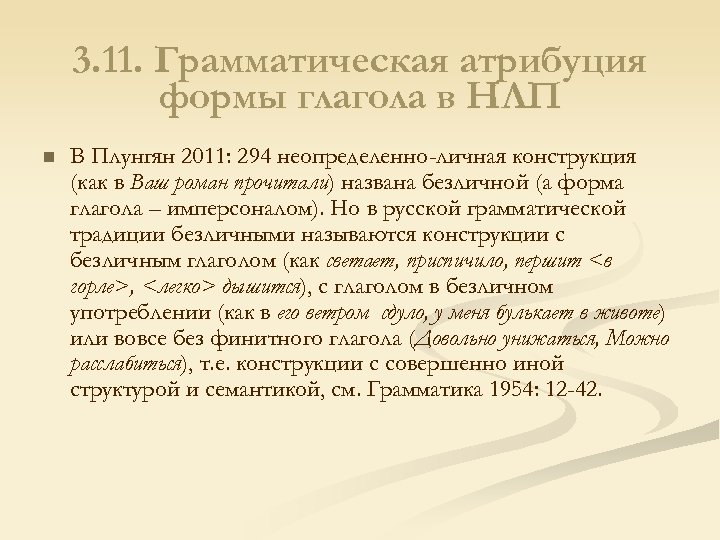 3.11. Грамматическая атрибуция формы глагола в НЛП

В Плунгян 2011: 294 неопределенно-личная конструкция (как в Ваш роман прочитали) названа безличной (а форма глагола – имперсоналом). Но в русской грамматической традиции безличными называются конструкции с безличным глаголом (как светает, приспичило, першит <в горле>, <легко> дышится), с глаголом в безличном употреблении (как в его ветром сдуло, у меня булькает в животе) или вовсе без финитного глагола (Довольно унижаться, Можно расслабиться), т.е. конструкции с совершенно иной структурой и семантикой, см. Грамматика 1954: 12-42.